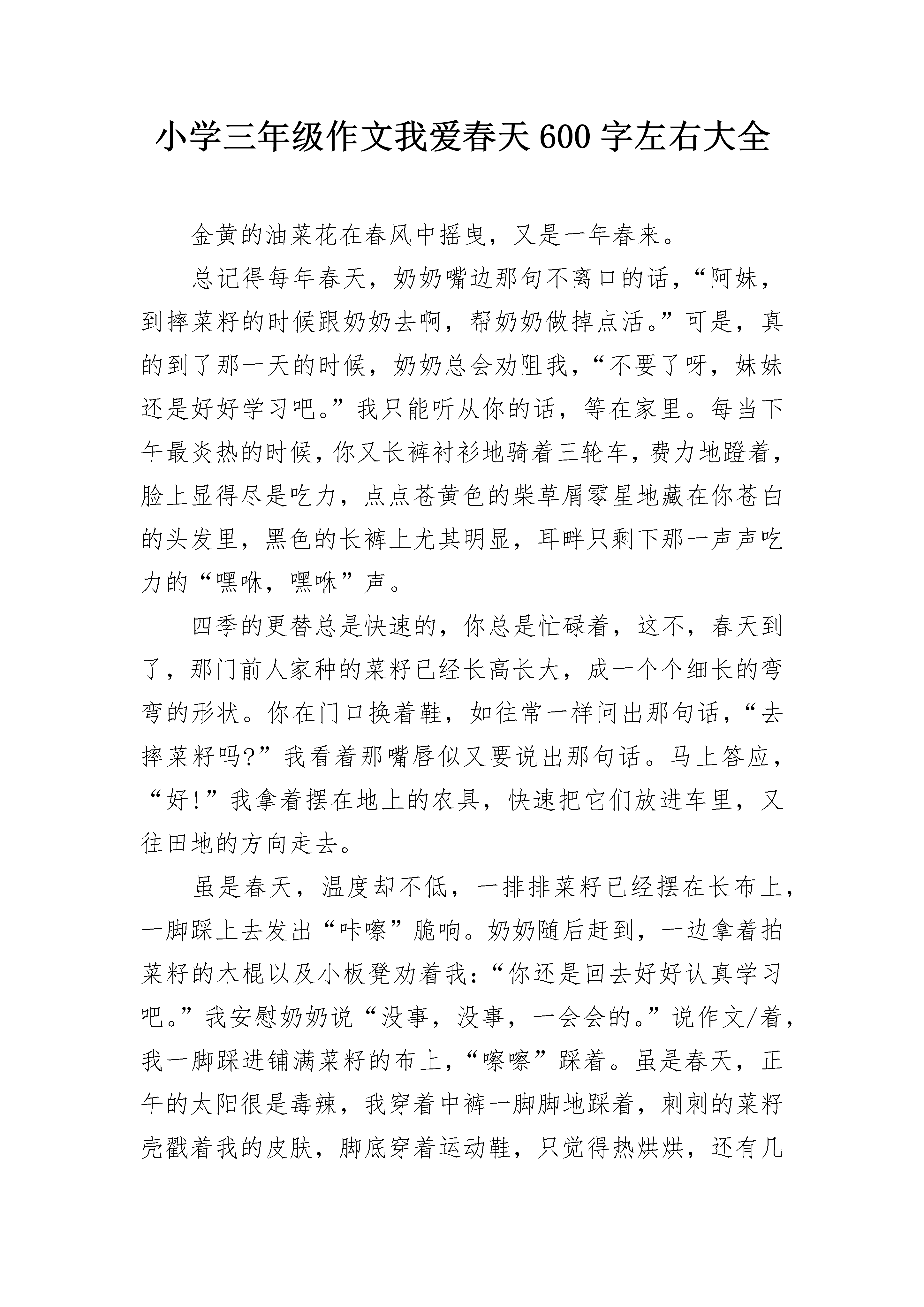 小学三年级作文我爱春天600字左右大全

金黄的油菜花在春风中摇曳，又是一年春来。

总记得每年春天，奶奶嘴边那句不离口的话，“阿妹，到摔菜籽的时候跟奶奶去啊，帮奶奶做掉点活。”可是，真的到了那一天的时候，奶奶总会劝阻我，“不要了呀，妹妹还是好好学习吧。”我只能听从你的话，等在家里。每当下午最炎热的时候，你又长裤衬衫地骑着三轮车，费力地蹬着，脸上显得尽是吃力，点点苍黄色的柴草屑零星地藏在你苍白的头发里，黑色的长裤上尤其明显，耳畔只剩下那一声声吃力的“嘿咻，嘿咻”声。

四季的更替总是快速的，你总是忙碌着，这不，春天到了，那门前人家种的菜籽已经长高长大，成一个个细长的弯弯的形状。你在门口换着鞋，如往常一样问出那句话，“去摔菜籽吗?”我看着那嘴唇似又要说出那句话。马上答应，“好!”我拿着摆在地上的农具，快速把它们放进车里，又往田地的方向走去。

虽是春天，温度却不低，一排排菜籽已经摆在长布上，一脚踩上去发出“咔嚓”脆响。奶奶随后赶到，一边拿着拍菜籽的木棍以及小板凳劝着我：“你还是回去好好认真学习吧。”我安慰奶奶说“没事，没事，一会会的。”说作文/着，我一脚踩进铺满菜籽的布上，“嚓嚓”踩着。虽是春天，正午的太阳很是毒辣，我穿着中裤一脚脚地踩着，刺刺的菜籽壳戳着我的皮肤，脚底穿着运动鞋，只觉得热烘烘，还有几